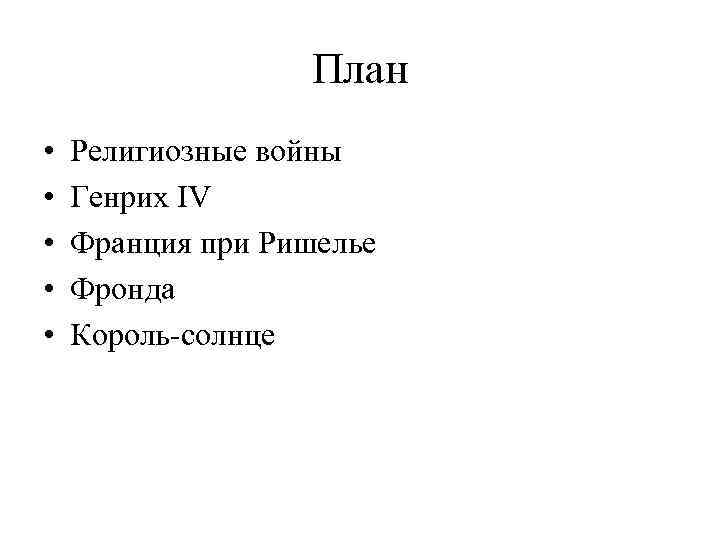 План

• Религиозные войны
• Генрих IV
• Франция при Ришелье
• Фронда
• Король-солнце